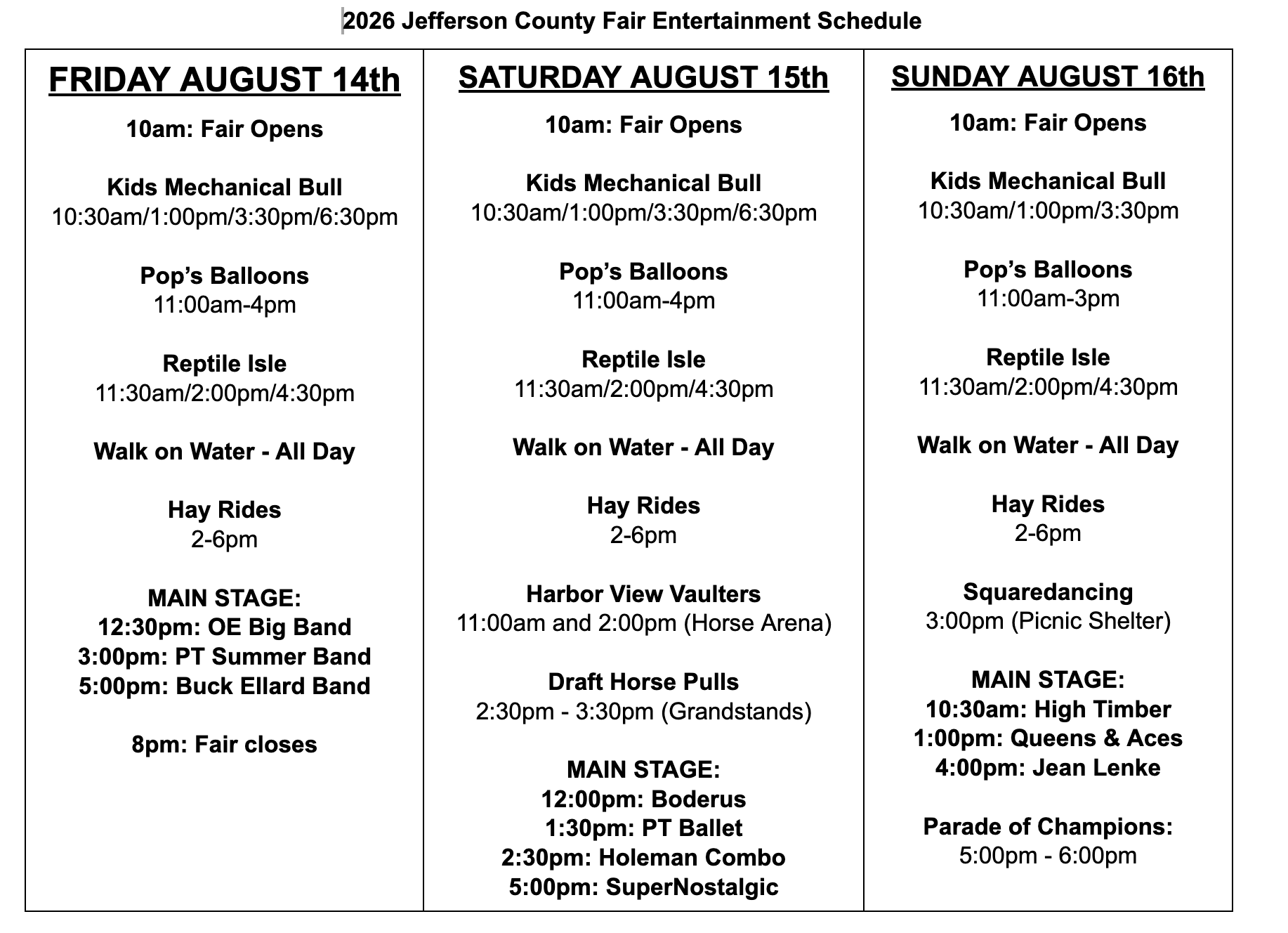 2026 Jefferson County Fair Entertainment Schedule

FRIDAY AUGUST 14th

10am: Fair Opens

Kids Mechanical Bull
10:30am/1:00pm/3:30pm/6:30pm

Pop's Balloons
11:00am-4pm

Reptile Isle
11:30am/2:00pm/4:30pm

Walk on Water - All Day

Hay Rides
2-6pm

MAIN STAGE:
12:30pm: OE Big Band
3:00pm: PT Summer Band
5:00pm: Buck Ellard Band

8pm: Fair closes

SATURDAY AUGUST 15th

10am: Fair Opens

Kids Mechanical Bull
10:30am/1:00pm/3:30pm/6:30pm

Pop's Balloons
11:00am-4pm

Reptile Isle
11:30am/2:00pm/4:30pm

Walk on Water - All Day

Hay Rides
2-6pm

Harbor View Vaulters
11:00am and 2:00pm (Horse Arena)

Draft Horse Pulls
2:30pm - 3:30pm (Grandstands)

MAIN STAGE:
12:00pm: Boderus
1:30pm: PT Ballet
2:30pm: Holeman Combo
5:00pm: SuperNostalgic

SUNDAY AUGUST 16th

10am: Fair Opens

Kids Mechanical Bull
10:30am/1:00pm/3:30pm

Pop's Balloons
11:00am-3pm

Reptile Isle
11:30am/2:00pm/4:30pm

Walk on Water - All Day

Hay Rides
2-6pm

Squaredancing
3:00pm (Picnic Shelter)

MAIN STAGE:
10:30am: High Timber
1:00pm: Queens & Aces
4:00pm: Jean Lenke

Parade of Champions:
5:00pm - 6:00pm